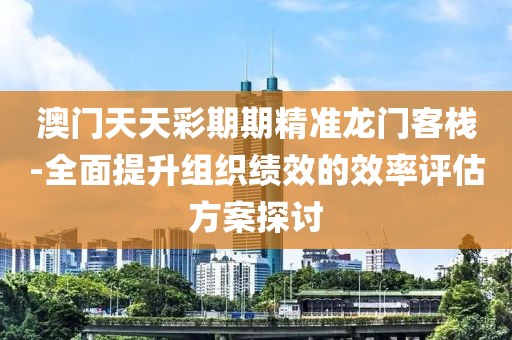 澳门天天彩期期精准龙门客栈-全面提升组织绩效的效率评估方案探讨